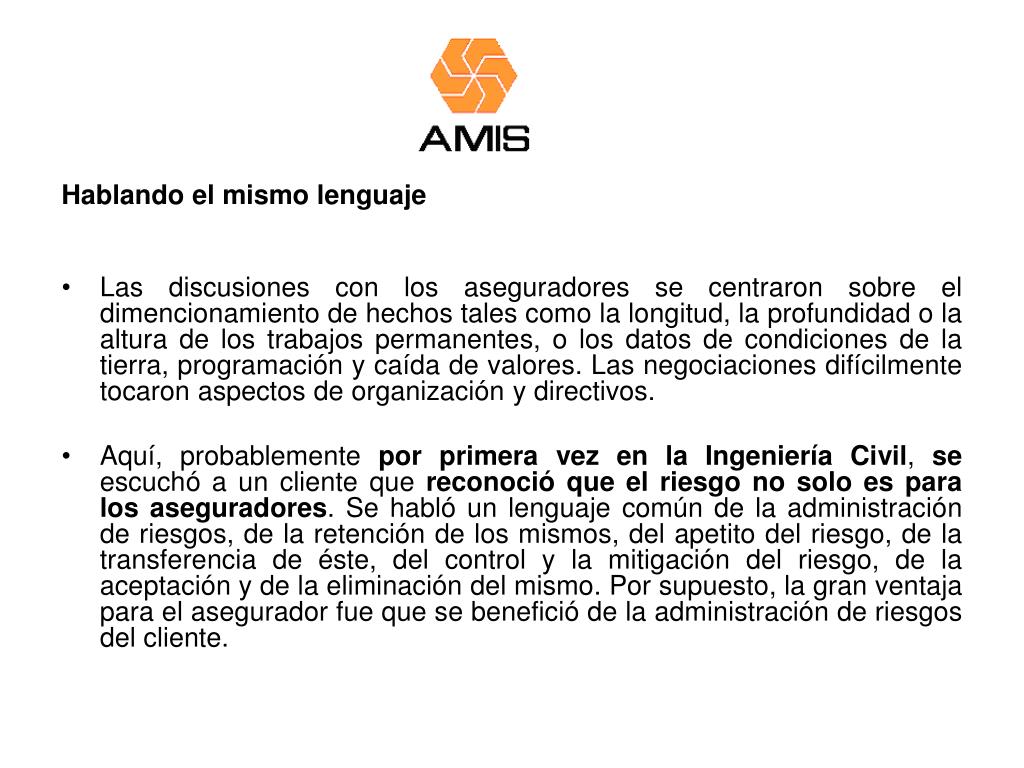 AMIS

Hablando el mismo lenguaje

• Las discusiones con los aseguradores se centraron sobre el dimencionamiento de hechos tales como la longitud, la profundidad o la altura de los trabajos permanentes, o los datos de condiciones de la tierra, programación y caída de valores. Las negociaciones difícilmente tocaron aspectos de organización y directivos.

• Aquí, probablemente por primera vez en la Ingeniería Civil, se escuchó a un cliente que reconoció que el riesgo no solo es para los aseguradores. Se habló un lenguaje común de la administración de riesgos, de la retención de los mismos, del apetito del riesgo, de la transferencia de éste, del control y la mitigación del riesgo, de la aceptación y de la eliminación del mismo. Por supuesto, la gran ventaja para el asegurador fue que se benefició de la administración de riesgos del cliente.